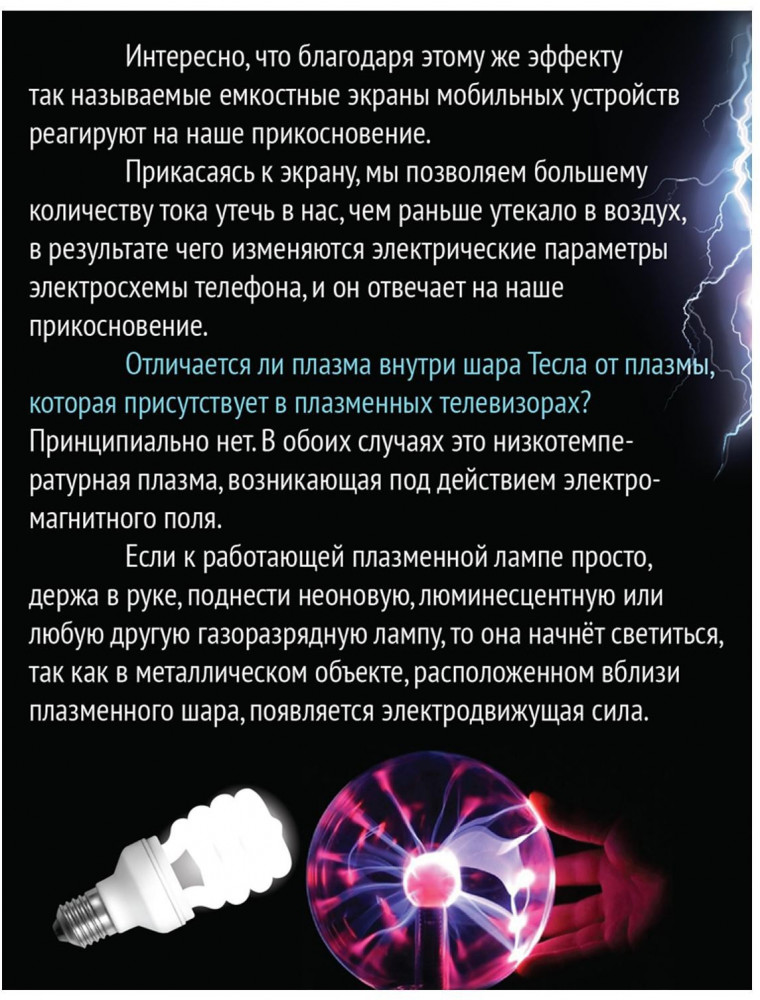 Интересно, что благодаря этому же эффекту так называемые емкостные экраны мобильных устройств реагируют на наше прикосновение.

Прикасаясь к экрану, мы позволяем большему количеству тока утечь в нас, чем раньше утекало в воздух, в результате чего изменяются электрические параметры электросхемы телефона, и он отвечает на наше прикосновение.

Отличается ли плазма внутри шара Тесла от плазмы, которая присутствует в плазменных телевизорах? Принципиально нет. В обоих случаях это низкотемпературная плазма, возникающая под действием электромагнитного поля.

Если к работающей плазменной лампе просто, держа в руке, поднести неоновую, люминесцентную или любую другую газоразрядную лампу, то она начнёт светиться, так как в металлическом объекте, расположенном вблизи плазменного шара, появляется электродвижущая сила.